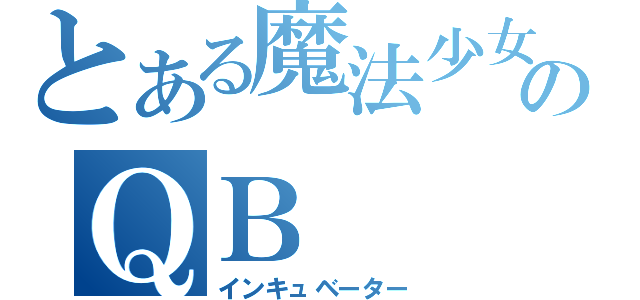 とある魔法少女の
QB
インキュベーター